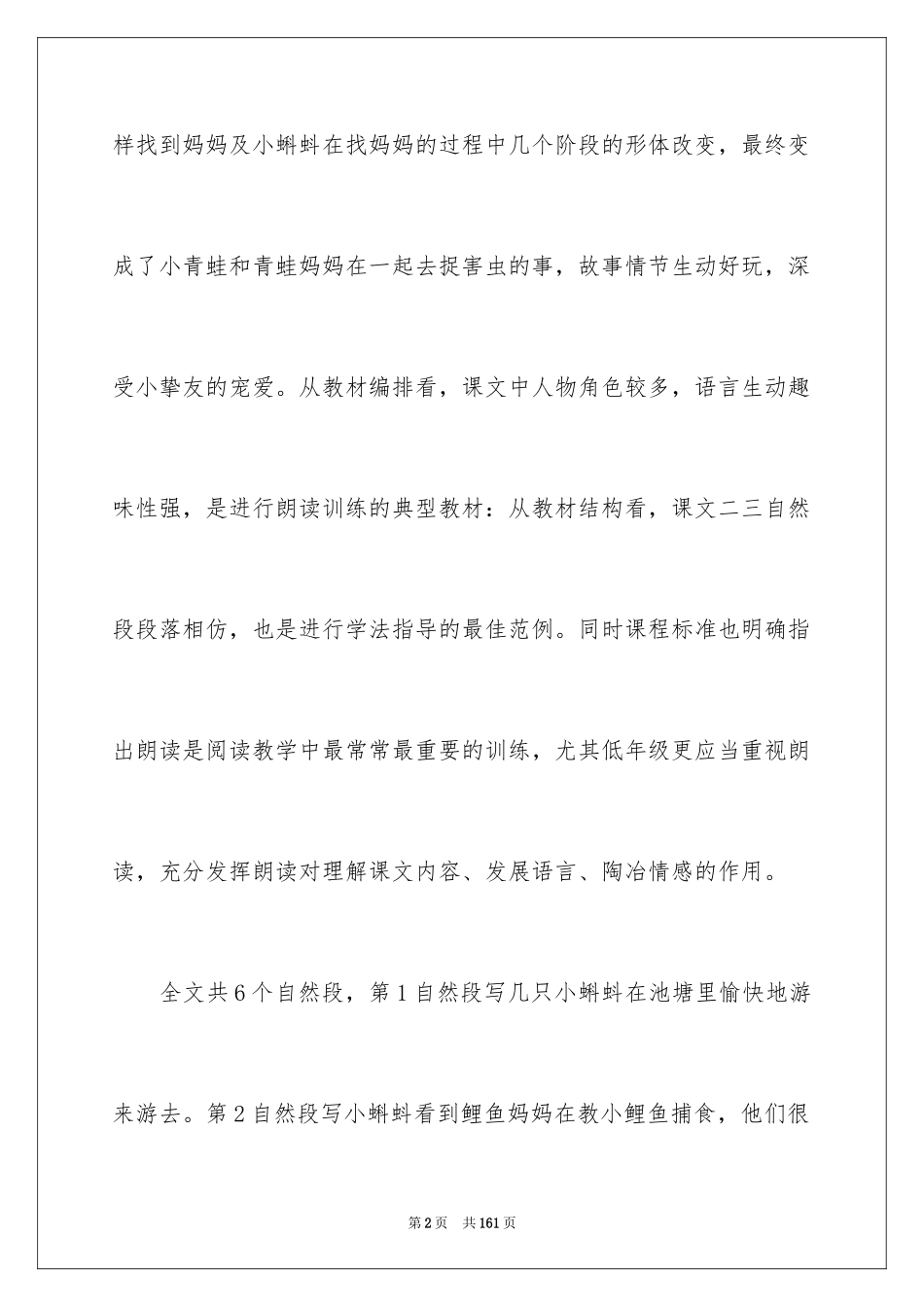 样找到妈妈及小蝌蚪在找妈妈的过程中几个阶段的形体改变，最终变成了小青蛙和青蛙妈妈在一起去捉害虫的事，故事情节生动好玩，深受小挚友的宠爱。从教材编排看，课文中人物角色较多，语言生动趣味性强，是进行朗读训练的典型教材：从教材结构看，课文二三自然段段落相仿，也是进行学法指导的最佳范例。同时课程标准也明确指出朗读是阅读教学中最常常最重要的训练，尤其低年级更应当重视朗读，充分发挥朗读对理解课文内容、发展语言、陶冶情感的作用。

全文共6个自然段，第1自然段写几只小蝌蚪在池塘里愉快地游来游去。第2自然段写小蝌蚪看到鲤鱼妈妈在教小鲤鱼捕食，他们很

第2页 共161页